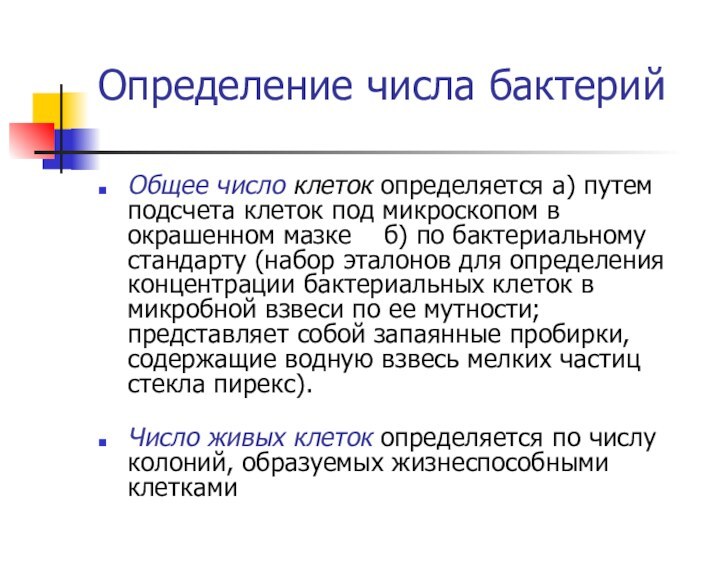 Определение числа бактерий

Общее число клеток определяется а) путем подсчета клеток под микроскопом в окрашенном мазке б) по бактериальному стандарту (набор эталонов для определения концентрации бактериальных клеток в микробной взвеси по ее мутности; представляет собой запаянные пробирки, содержащие водную взвесь мелких частиц стекла пирекс).

Число живых клеток определяется по числу колоний, образуемых жизнеспособными клетками